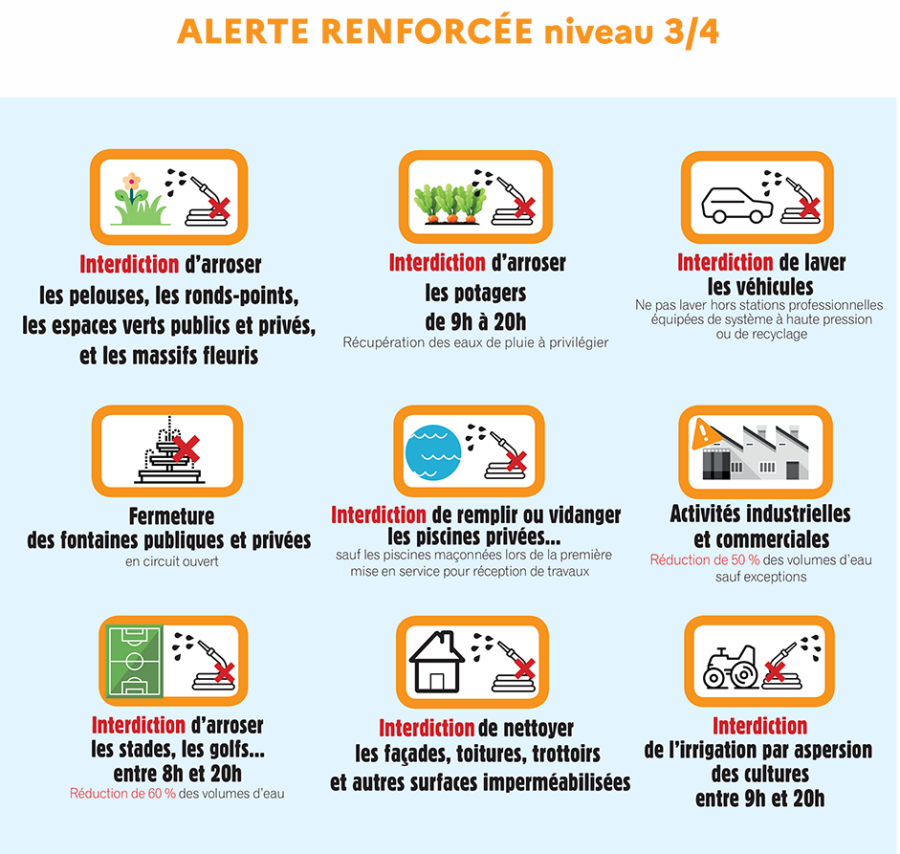 ALERTE RENFORCÉE niveau 3/4

Interdiction d'arroser les pelouses, les ronds-points, les espaces verts publics et privés, et les massifs fleuris

Interdiction d'arroser les potagers de 9h à 20h
Récupération des eaux de pluie à privilégier

Interdiction de laver les véhicules
Ne pas laver hors stations professionnelles équipées de système à haute pression ou de recyclage

Fermeture des fontaines publiques et privées
en circuit ouvert

Interdiction de remplir ou vidanger les piscines privées...
sauf les piscines maçonnées lors de la première mise en service pour réception de travaux

Activités industrielles et commerciales
Réduction de 50 % des volumes d'eau sauf exceptions

Interdiction d'arroser les stades, les golfs... entre 8h et 20h
Réduction de 60 % des volumes d'eau

Interdiction de nettoyer les façades, toitures, trottoirs et autres surfaces imperméabilisées

Interdiction de l'irrigation par aspersion des cultures entre 9h et 20h